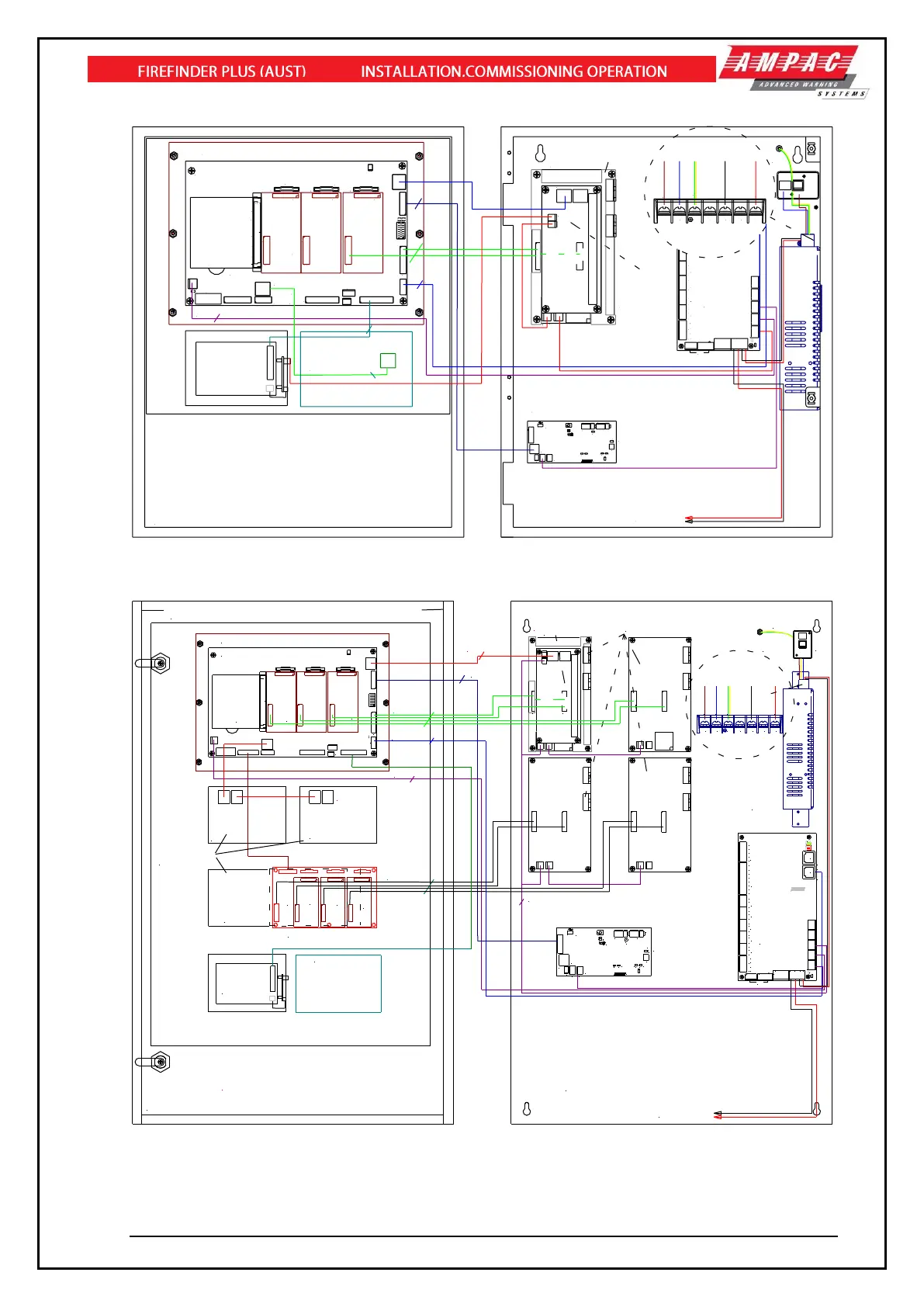 FIREFINDER PLUS (AUST) INSTALLATION.COMMISSIONING OPERATION

AMPAC
ADVANCED WARNING
SYSTEMS